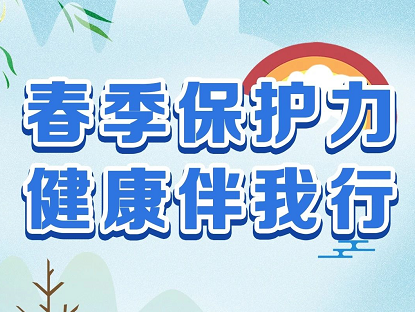 春季保护力
健康伴我行